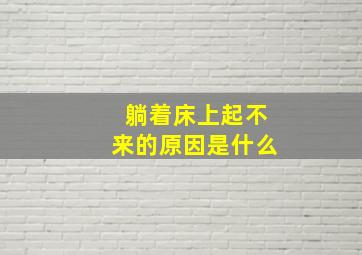 躺着床上起不来的原因是什么